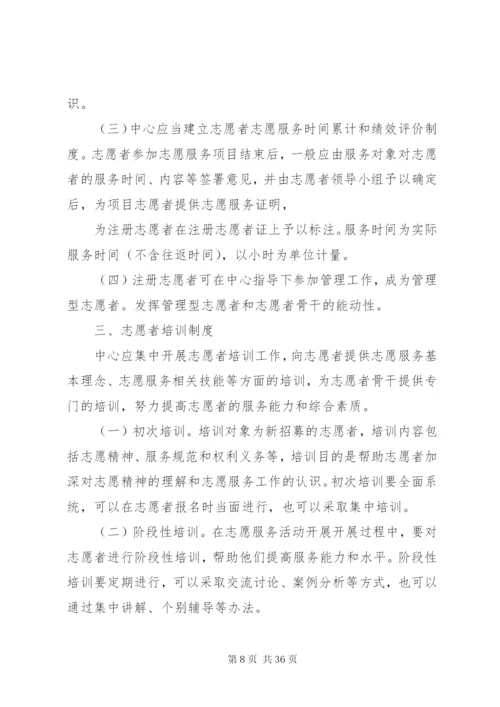 识。

（三）中心应当建立志愿者志愿服务时间累计和绩效评价制度。志愿者参加志愿服务项目结束后，一般应由服务对象对志愿者的服务时间、内容等签署意见，并由志愿者领导小组予以确定后，为项目志愿者提供志愿服务证明，

为注册志愿者在注册志愿者证上予以标注。服务时间为实际服务时间（不含往返时间），以小时为单位计量。

（四）注册志愿者可在中心指导下参加管理工作，成为管理型志愿者。发挥管理型志愿者和志愿者骨干的能动性。

三、志愿者培训制度

中心应集中开展志愿者培训工作，向志愿者提供志愿服务基本理念、志愿服务相关技能等方面的培训，为志愿者骨干提供专门的培训，努力提高志愿者的服务能力和综合素质。

（一）初次培训。培训对象为新招募的志愿者，培训内容包括志愿精神、服务规范和权利义务等，培训目的是帮助志愿者加深对志愿精神的理解和志愿服务工作的认识。初次培训要全面系统，可以在志愿者报名时当面进行，也可以采取集中培训。

（二）阶段性培训。在志愿服务活动开展开展过程中，要对志愿者进行阶段性培训，帮助他们提高服务能力和水平。阶段性培训要定期进行，可以采取交流讨论、案例分析等方式，也可以通过集中讲解、个别辅导等办法。

第 8 页 共 36 页